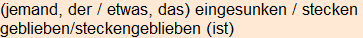 (jemand, der / etwas, das) eingesunken / stecken geblieben/steckengeblieben (ist)